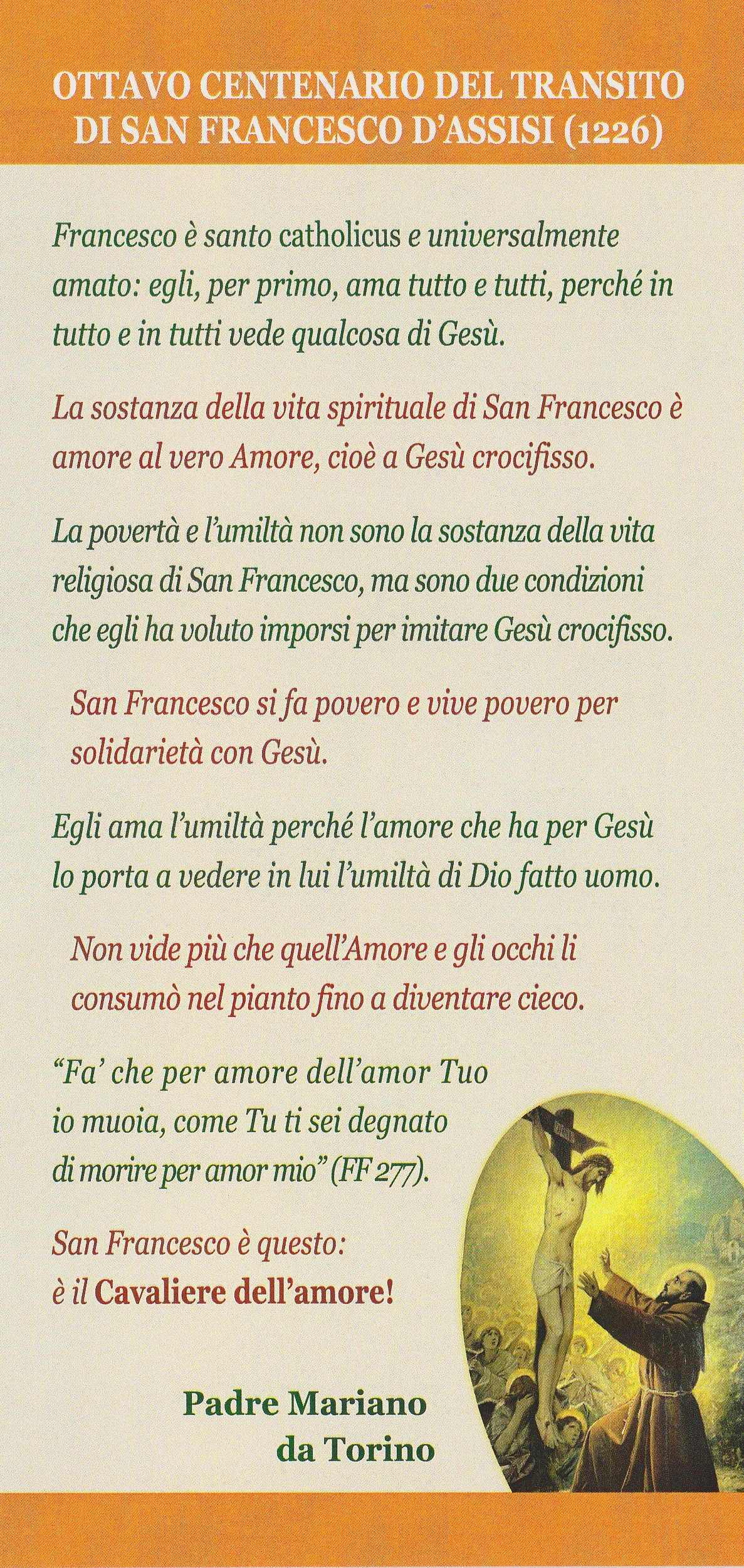 OTTAVO CENTENARIO DEL TRANSITO DI SAN FRANCESCO D'ASSISI (1226)

Francesco è santo catholicus e universalmente amato: egli, per primo, ama tutto e tutti, perché in tutto e in tutti vede qualcosa di Gesù.

La sostanza della vita spirituale di San Francesco è amore al vero Amore, cioè a Gesù crocifisso.

La povertà e l'umiltà non sono la sostanza della vita religiosa di San Francesco, ma sono due condizioni che egli ha voluto imporsi per imitare Gesù crocifisso.

San Francesco si fa povero e vive povero per solidarietà con Gesù.

Egli ama l'umiltà perché l'amore che ha per Gesù lo porta a vedere in lui l'umiltà di Dio fatto uomo.

Non vide più che quell'Amore e gli occhi li consumò nel pianto fino a diventare cieco.

"Fa' che per amore dell'amor Tuo io muoia, come Tu ti sei degnato di morire per amor mio" (FF 277).

San Francesco è questo: è il Cavaliere dell'amore!

Padre Mariano da Torino